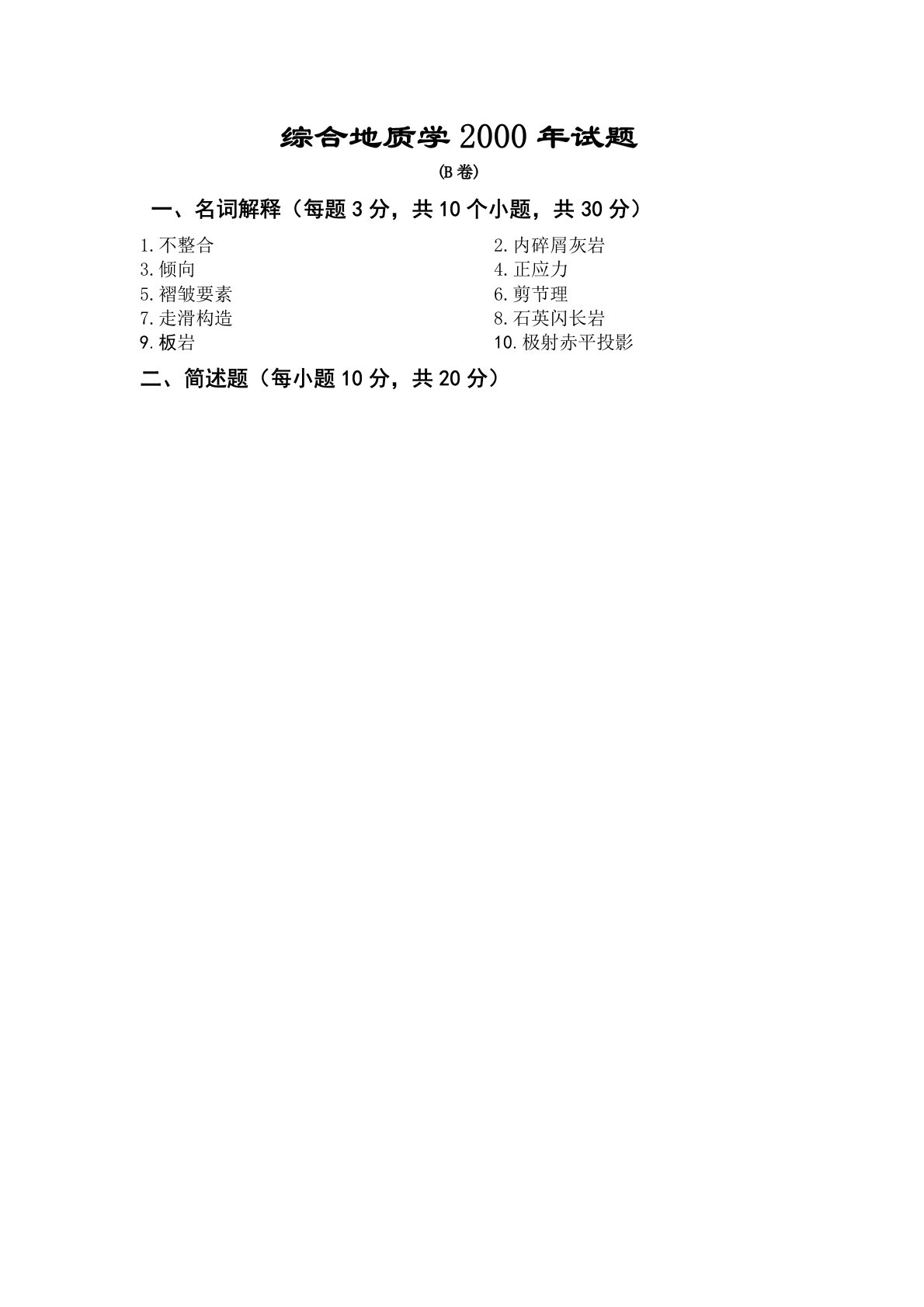 综合地质学2000年试题

(B卷)

一、名词解释（每题3分，共10个小题，共30分）

1.不整合
3.倾向
5.褶皱要素
7.走滑构造
9.板岩

2.内碎屑灰岩
4.正应力
6.剪节理
8.石英闪长岩
10.极射赤平投影

二、简述题（每小题10分，共20分）